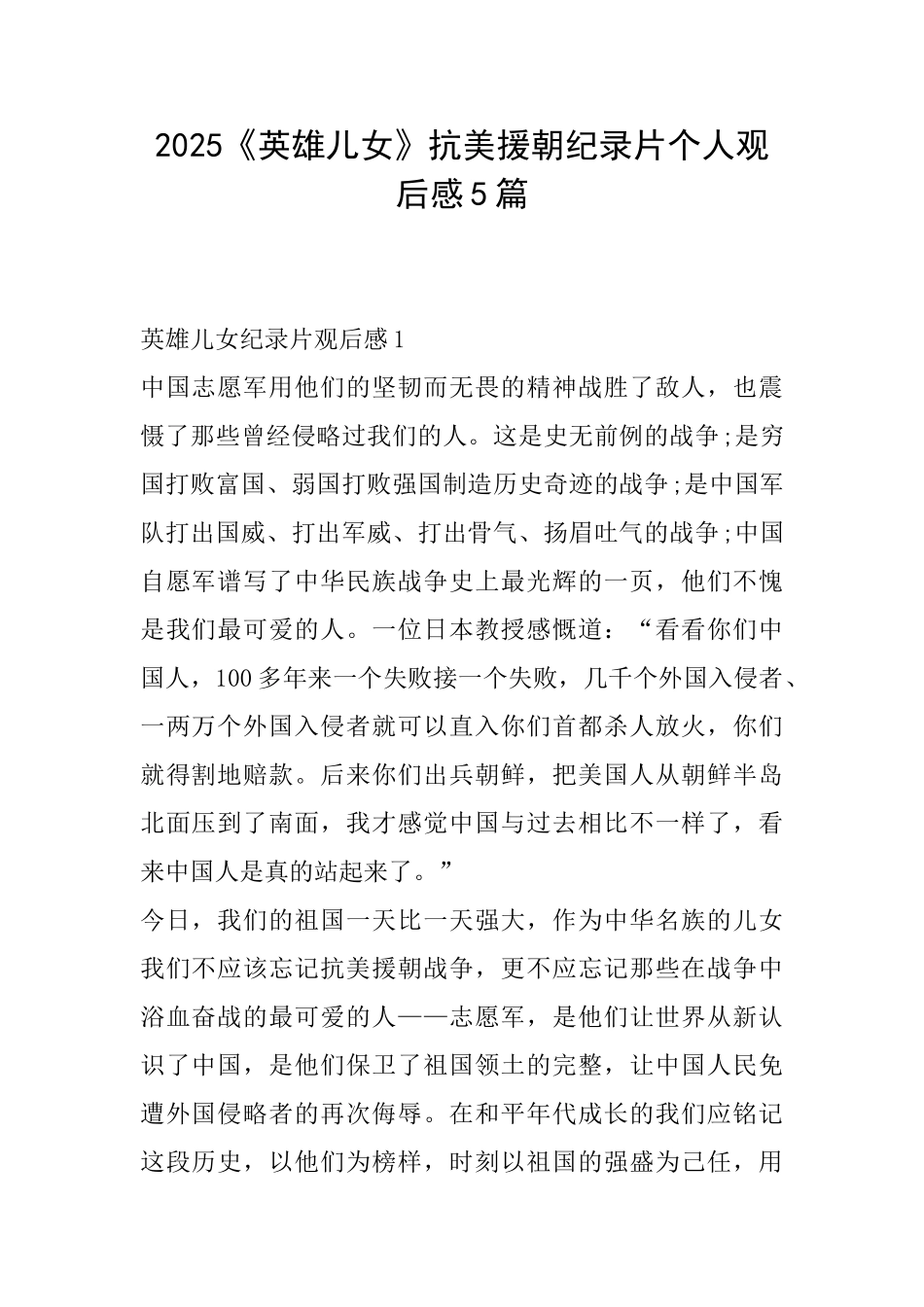 2025《英雄儿女》抗美援朝纪录片个人观后感5篇

英雄儿女纪录片观后感1

中国志愿军用他们的坚韧而无畏的精神战胜了敌人，也震慑了那些曾经侵略过我们的人。这是史无前例的战争;是穷国打败富国、弱国打败强国制造历史奇迹的战争;是中国军队打出国威、打出军威、打出骨气、扬眉吐气的战争;中国自愿军谱写了中华民族战争史上最光辉的一页，他们不愧是我们最可爱的人。一位日本教授感慨道：“看看你们中国人，100多年来一个失败接一个失败，几千个外国入侵者、一两万个外国入侵者就可以直入你们首都杀人放火，你们就得割地赔款。后来你们出兵朝鲜，把美国人从朝鲜半岛北面压到了南面，我才感觉中国与过去相比不一样了，看来中国人是真的站起来了。”

今日，我们的祖国一天比一天强大，作为中华名族的儿女我们不应该忘记抗美援朝战争，更不应忘记那些在战争中浴血奋战的最可爱的人——志愿军，是他们让世界从新认识了中国，是他们保卫了祖国领土的完整，让中国人民免遭外国侵略者的再次侮辱。在和平年代成长的我们应铭记这段历史，以他们为榜样，时刻以祖国的强盛为己任，用